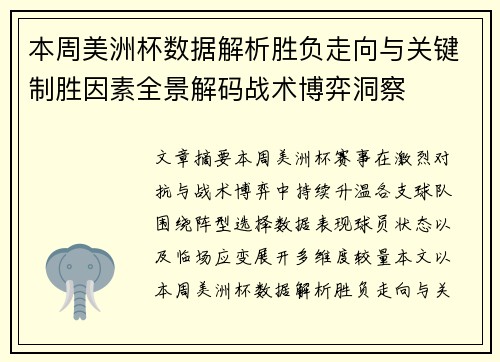 本周美洲杯数据解析胜负走向与关键制胜因素全景解码战术博弈洞察

文章摘要本周美洲杯赛事在激烈对抗与战术博弈中持续升温各支球队围绕阵型选择数据表现球员状态以及临场应变展开多维度较量本文以本周美洲杯数据解析胜负走向与关